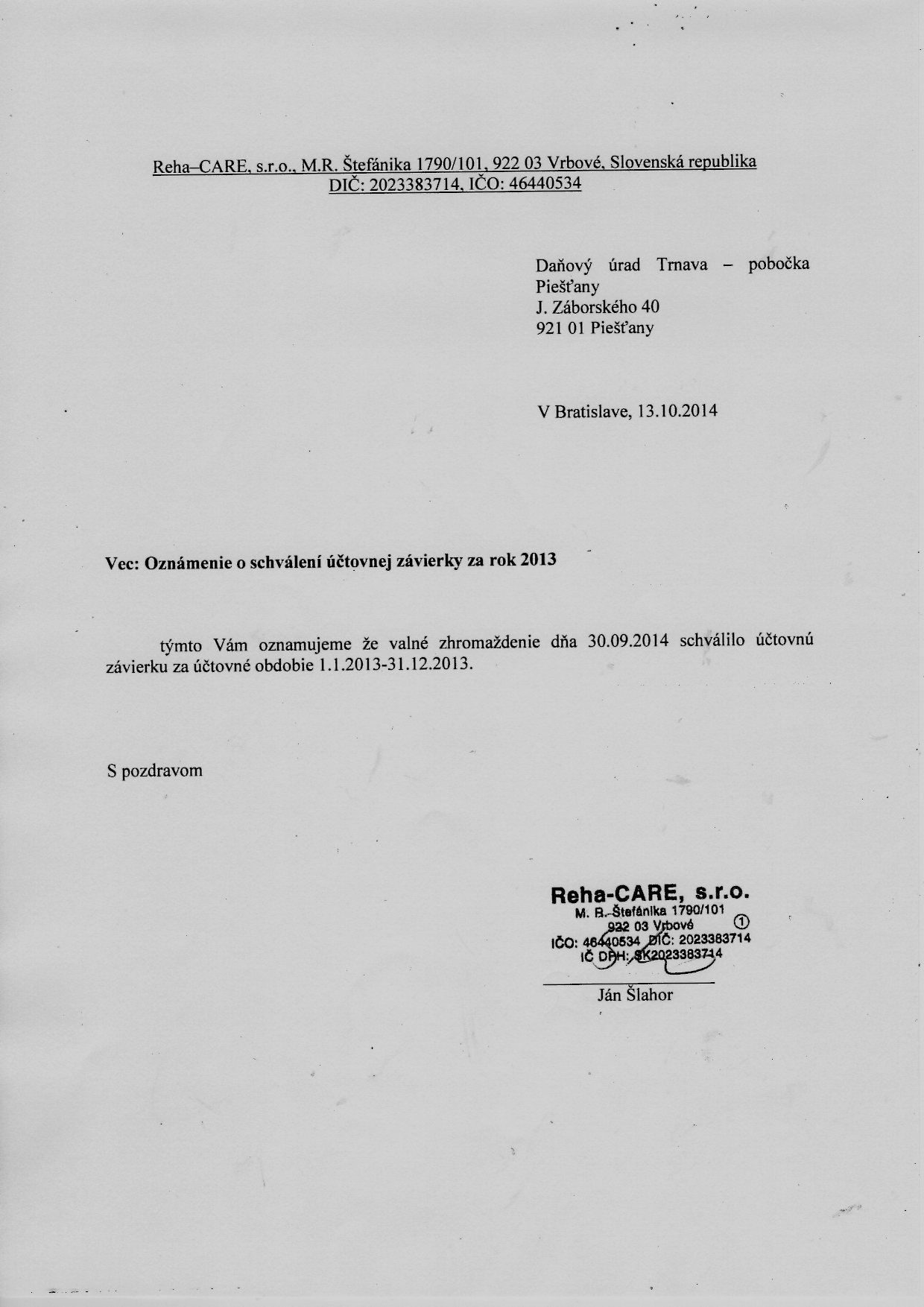 Reha–CARE, s.r.o., M.R. Štefánika 1790/101, 922 03 Vrbové, Slovenská republika
DIČ: 2023383714, IČO: 46440534

Daňový úrad Trnava – pobočka Piešťany
J. Záborského 40
921 01 Piešťany

V Bratislave, 13.10.2014

Vec: Oznámenie o schválení účtovnej závierky za rok 2013

týmto Vám oznamujeme že valné zhromaždenie dňa 30.09.2014 schválilo účtovnú závierku za účtovné obdobie 1.1.2013-31.12.2013.

S pozdravom

Reha-CARE, s.r.o.
M. R. Štefánika 1790/101
922 03 Vrbové ①
IČO: 46440534 DIČ: 2023383714
IČ DPH: SK2023383714

Ján Šlahor